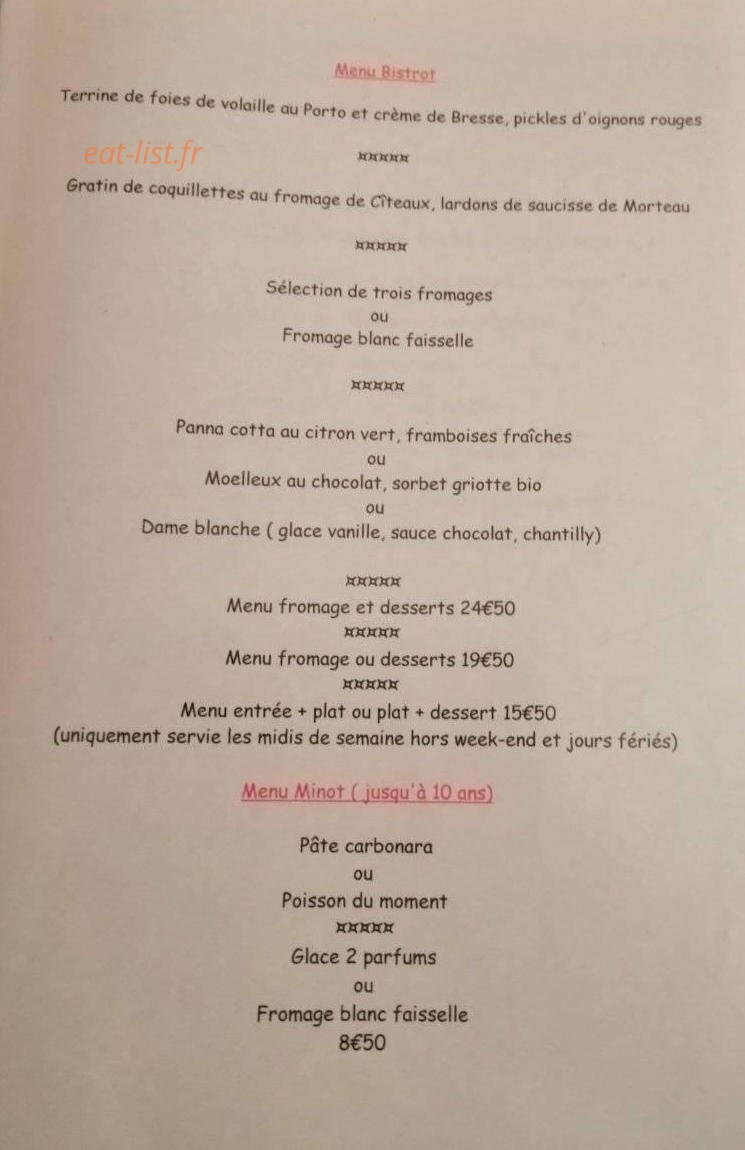 Menu Bistrot

Terrine de foies de volaille au Porto et crème de Bresse, pickles d'oignons rouges

eat-list.fr

¤¤¤¤¤

Gratin de coquillettes au fromage de Cîteaux, lardons de saucisse de Morteau

¤¤¤¤¤

Sélection de trois fromages
ou
Fromage blanc faisselle

¤¤¤¤¤

Panna cotta au citron vert, framboises fraîches
ou
Moelleux au chocolat, sorbet griotte bio
ou
Dame blanche ( glace vanille, sauce chocolat, chantilly)

¤¤¤¤¤
Menu fromage et desserts 24€50
¤¤¤¤¤
Menu fromage ou desserts 19€50
¤¤¤¤¤
Menu entrée + plat ou plat + dessert 15€50
(uniquement servie les midis de semaine hors week-end et jours fériés)

Menu Minot ( jusqu'à 10 ans)

Pâte carbonara
ou
Poisson du moment
¤¤¤¤¤
Glace 2 parfums
ou
Fromage blanc faisselle
8€50